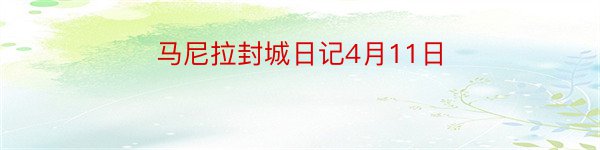 马尼拉封城日记4月11日